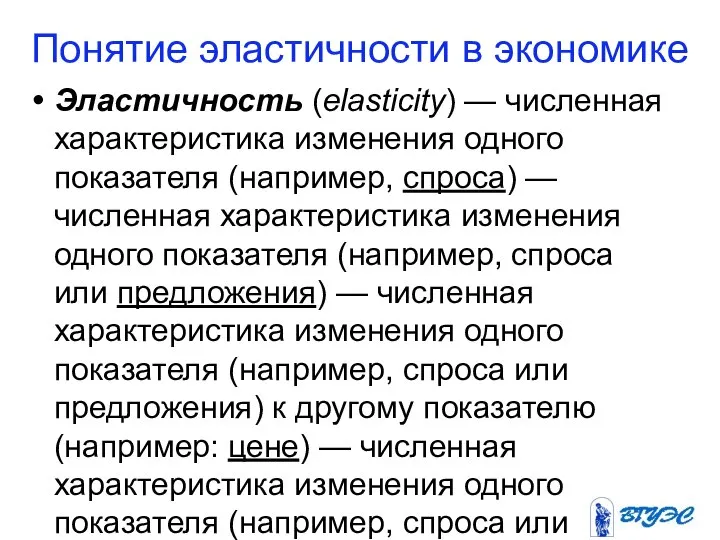 Понятие эластичности в экономике

• Эластичность (elasticity) — численная характеристика изменения одного показателя (например, спроса) — численная характеристика изменения одного показателя (например, спроса или предложения) — численная характеристика изменения одного показателя (например, спроса или предложения) к другому показателю (например: цене) — численная характеристика изменения одного показателя (например, спроса или

ВГУЭС